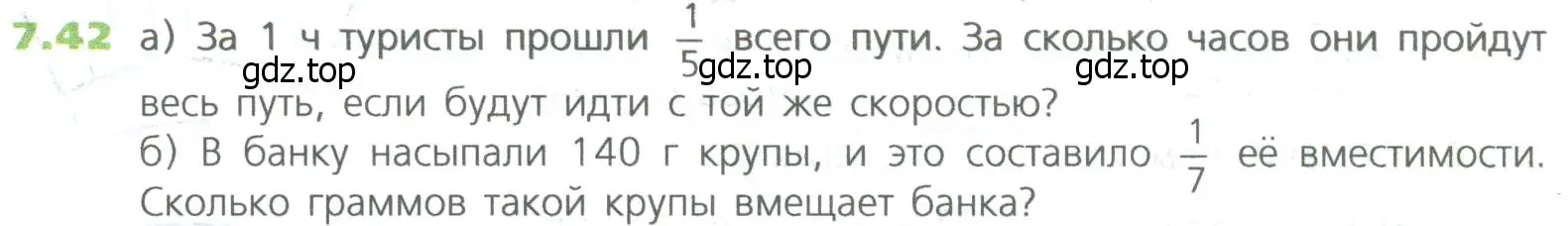 7.42 а) За 1 ч туристы прошли $\frac{1}{5}$ всего пути. За сколько часов они пройдут весь путь, если будут идти с той же скоростью?

gdz.top gdz.top gdz.top

б) В банку насыпали 140 г крупы, и это составило $\frac{1}{7}$ её вместимости. Сколько граммов такой крупы вмещает банка?